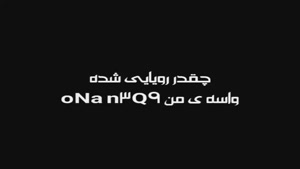 چقدر رویایی شده
واسه ی من oNa n۳Q۹